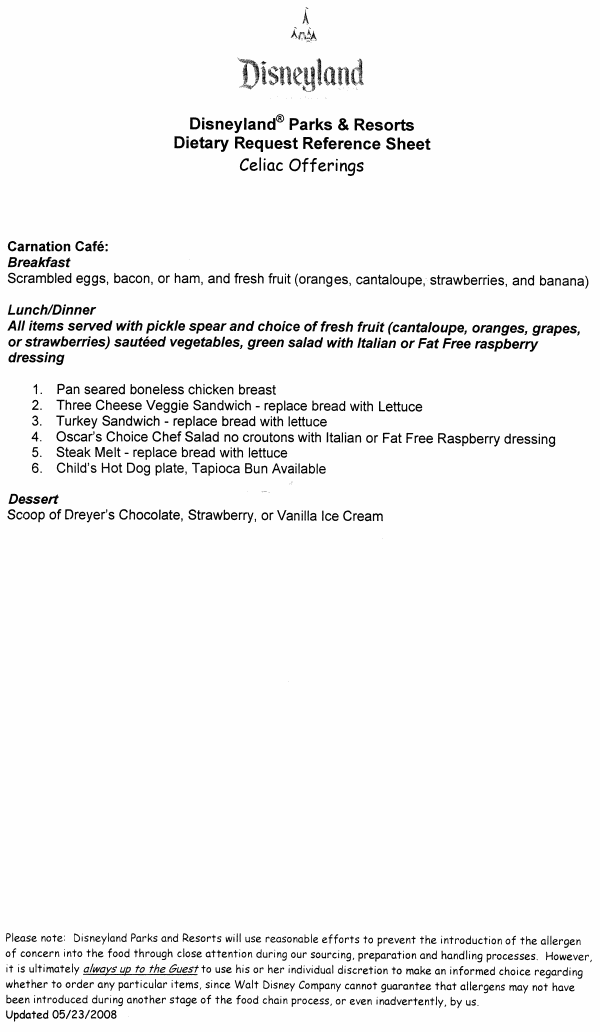 Disneyland

Disneyland® Parks & Resorts
Dietary Request Reference Sheet
Celiac Offerings

Carnation Café:
Breakfast
Scrambled eggs, bacon, or ham, and fresh fruit (oranges, cantaloupe, strawberries, and banana)

Lunch/Dinner
All items served with pickle spear and choice of fresh fruit (cantaloupe, oranges, grapes, or strawberries) sautéed vegetables, green salad with Italian or Fat Free raspberry dressing

1. Pan seared boneless chicken breast
2. Three Cheese Veggie Sandwich - replace bread with Lettuce
3. Turkey Sandwich - replace bread with lettuce
4. Oscar's Choice Chef Salad no croutons with Italian or Fat Free Raspberry dressing
5. Steak Melt - replace bread with lettuce
6. Child's Hot Dog plate, Tapioca Bun Available

Dessert
Scoop of Dreyer's Chocolate, Strawberry, or Vanilla Ice Cream

Please note: Disneyland Parks and Resorts will use reasonable efforts to prevent the introduction of the allergen of concern into the food through close attention during our sourcing, preparation and handling processes. However, it is ultimately always up to the Guest to use his or her individual discretion to make an informed choice regarding whether to order any particular items, since Walt Disney Company cannot guarantee that allergens may not have been introduced during another stage of the food chain process, or even inadvertently, by us.
Updated 05/23/2008